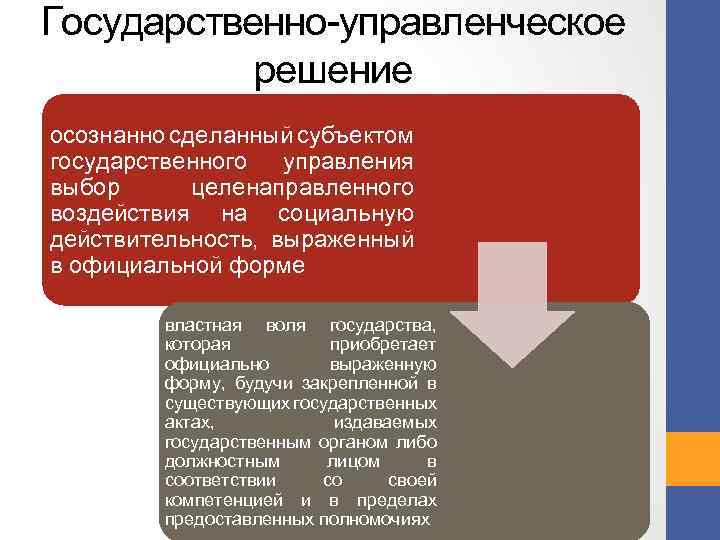 Государственно-управленческое решение

осознанно сделанный субъектом государственного управления выбор целенаправленного воздействия на социальную действительность, выраженный в официальной форме

властная воля государства, которая приобретает официально выраженную форму, будучи закрепленной в существующих государственных актах, издаваемых государственным органом либо должностным лицом в соответствии со своей компетенцией и в пределах предоставленных полномочиях